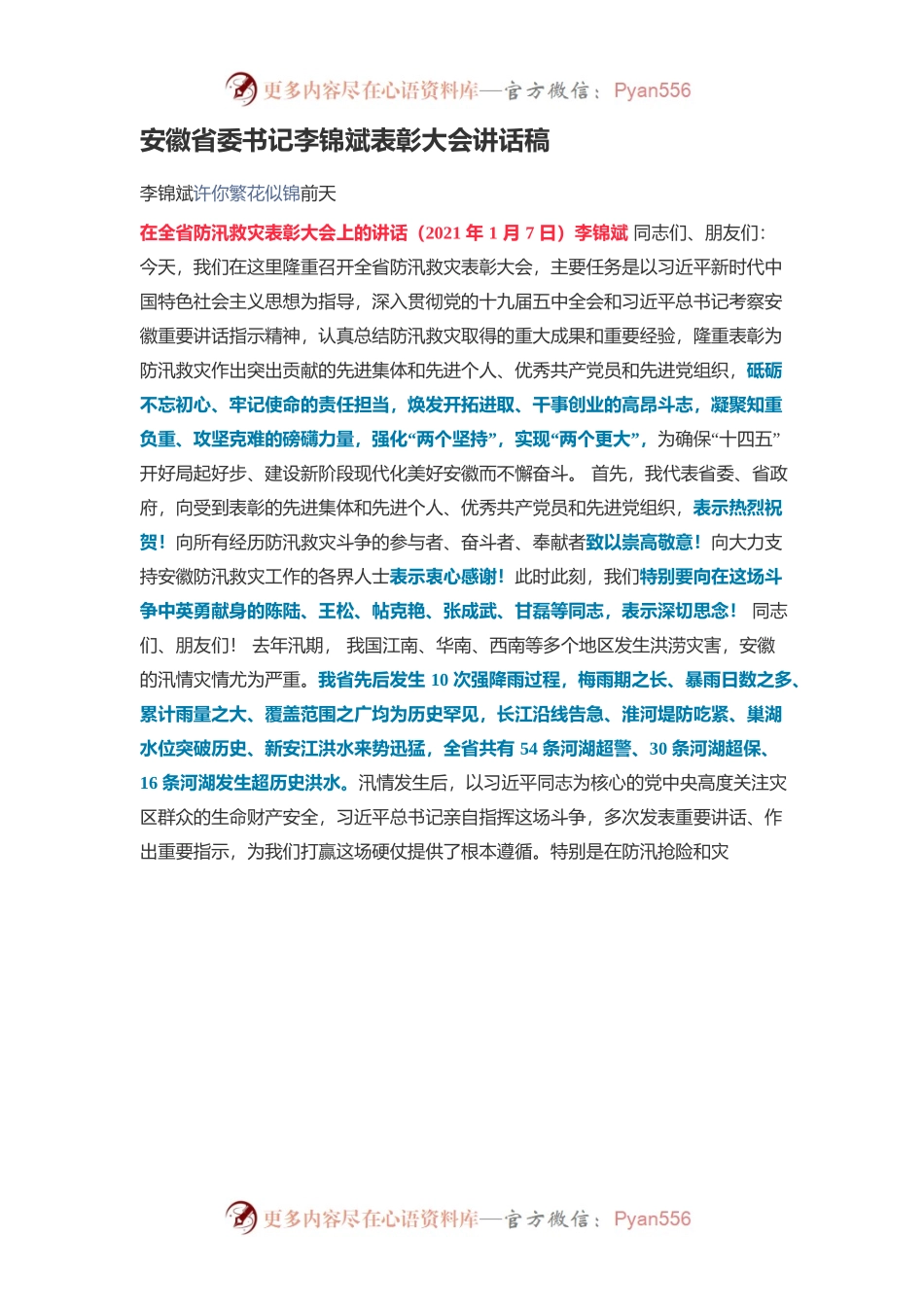 更多内容尽在心语资料库—官方微信：Pyan556

安徽省委书记李锦斌表彰大会讲话稿

李锦斌许你繁花似锦前天

在全省防汛救灾表彰大会上的讲话（2021 年 1 月 7 日）李锦斌 同志们、朋友们：今天，我们在这里隆重召开全省防汛救灾表彰大会，主要任务是以习近平新时代中国特色社会主义思想为指导，深入贯彻党的十九届五中全会和习近平总书记考察安徽重要讲话指示精神，认真总结防汛救灾取得的重大成果和重要经验，隆重表彰为防汛救灾作出突出贡献的先进集体和先进个人、优秀共产党员和先进党组织，砥砺不忘初心、牢记使命的责任担当，焕发开拓进取、干事创业的高昂斗志，凝聚知重负重、攻坚克难的磅礴力量，强化“两个坚持”，实现“两个更大”，为确保“十四五”开好局起好步、建设新阶段现代化美好安徽而不懈奋斗。 首先，我代表省委、省政府，向受到表彰的先进集体和先进个人、优秀共产党员和先进党组织，表示热烈祝贺！向所有经历防汛救灾斗争的参与者、奋斗者、奉献者致以崇高敬意！向大力支持安徽防汛救灾工作的各界人士表示衷心感谢！此时此刻，我们特别要向在这场斗争中英勇献身的陈陆、王松、帖克艳、张成武、甘磊等同志，表示深切思念！ 同志们、朋友们！ 去年汛期， 我国江南、华南、西南等多个地区发生洪涝灾害，安徽的汛情灾情尤为严重。我省先后发生 10 次强降雨过程，梅雨期之长、暴雨日数之多、累计雨量之大、覆盖范围之广均为历史罕见，长江沿线告急、淮河堤防吃紧、巢湖水位突破历史、新安江洪水来势迅猛，全省共有 54 条河湖超警、30 条河湖超保、16 条河湖发生超历史洪水。汛情发生后，以习近平同志为核心的党中央高度关注灾区群众的生命财产安全，习近平总书记亲自指挥这场斗争，多次发表重要讲话、作出重要指示，为我们打赢这场硬仗提供了根本遵循。特别是在防汛抢险和灾

更多内容尽在心语资料库—官方微信：Pyan556